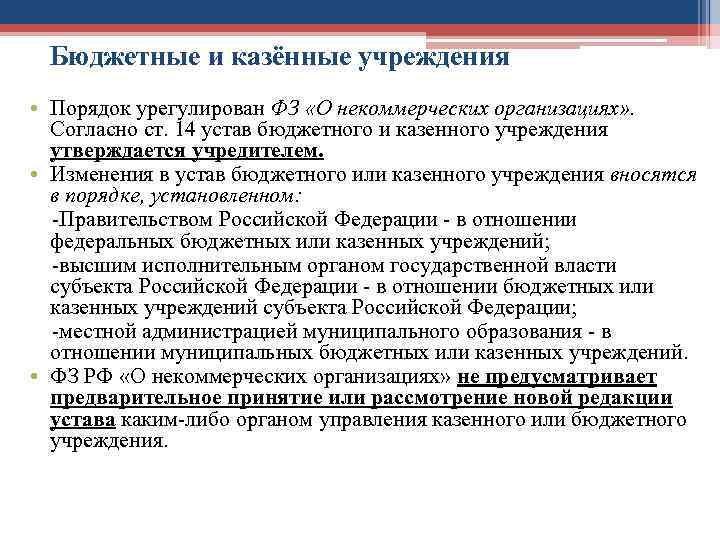 Бюджетные и казённые учреждения

• Порядок урегулирован ФЗ «О некоммерческих организациях». Согласно ст. 14 устав бюджетного и казенного учреждения утверждается учредителем.
• Изменения в устав бюджетного или казенного учреждения вносятся в порядке, установленном:

-Правительством Российской Федерации - в отношении федеральных бюджетных или казенных учреждений;

-высшим исполнительным органом государственной власти субъекта Российской Федерации - в отношении бюджетных или казенных учреждений субъекта Российской Федерации;

-местной администрацией муниципального образования - в отношении муниципальных бюджетных или казенных учреждений.
• ФЗ РФ «О некоммерческих организациях» не предусматривает предварительное принятие или рассмотрение новой редакции устава каким-либо органом управления казенного или бюджетного учреждения.